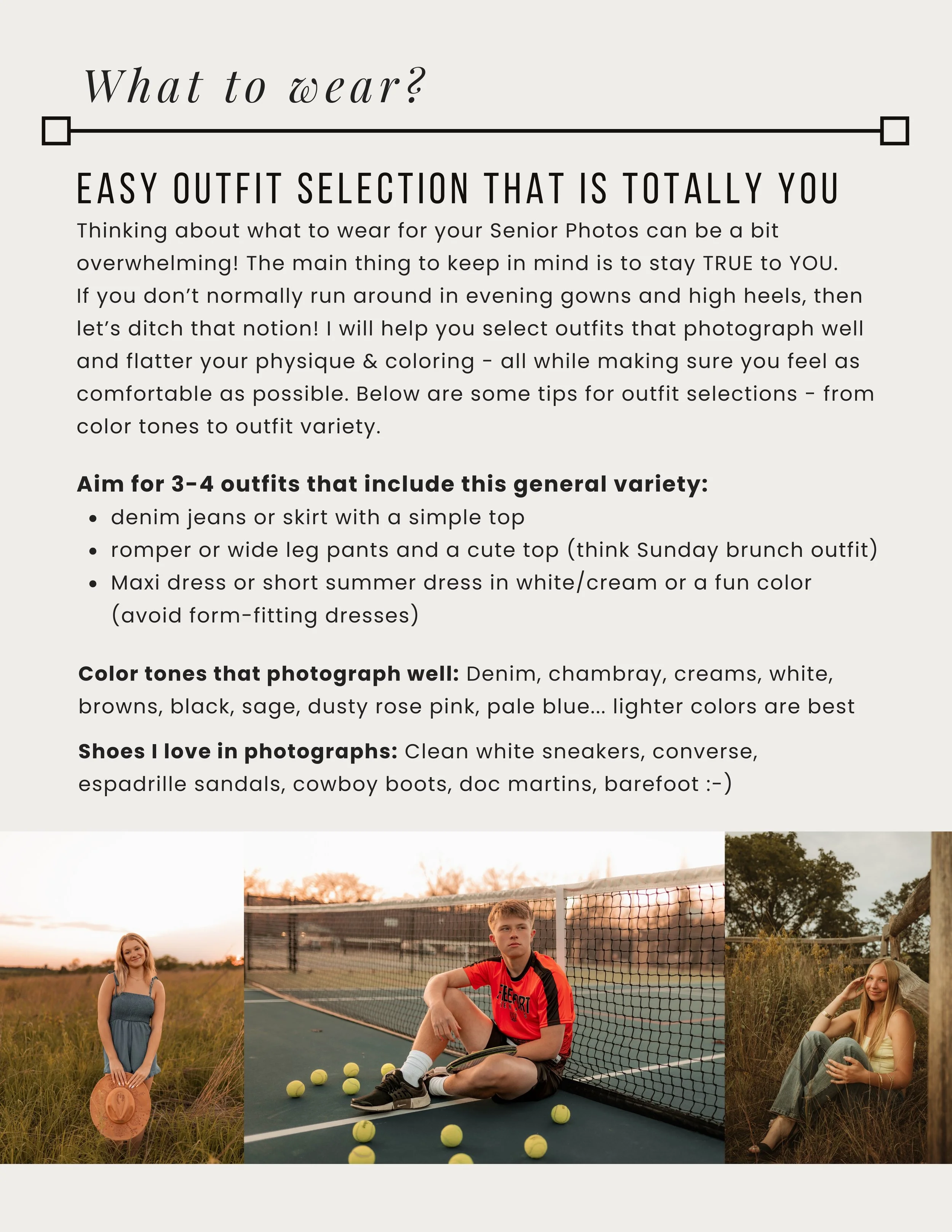 What to wear?

EASY OUTFIT SELECTION THAT IS TOTALLY YOU

Thinking about what to wear for your Senior Photos can be a bit overwhelming! The main thing to keep in mind is to stay TRUE to YOU. If you don't normally run around in evening gowns and high heels, then let's ditch that notion! I will help you select outfits that photograph well and flatter your physique & coloring - all while making sure you feel as comfortable as possible. Below are some tips for outfit selections - from color tones to outfit variety.

Aim for 3-4 outfits that include this general variety:
• denim jeans or skirt with a simple top
• romper or wide leg pants and a cute top (think Sunday brunch outfit)
• Maxi dress or short summer dress in white/cream or a fun color (avoid form-fitting dresses)

Color tones that photograph well: Denim, chambray, creams, white, browns, black, sage, dusty rose pink, pale blue... lighter colors are best

Shoes I love in photographs: Clean white sneakers, converse, espadrille sandals, cowboy boots, doc martins, barefoot :-)